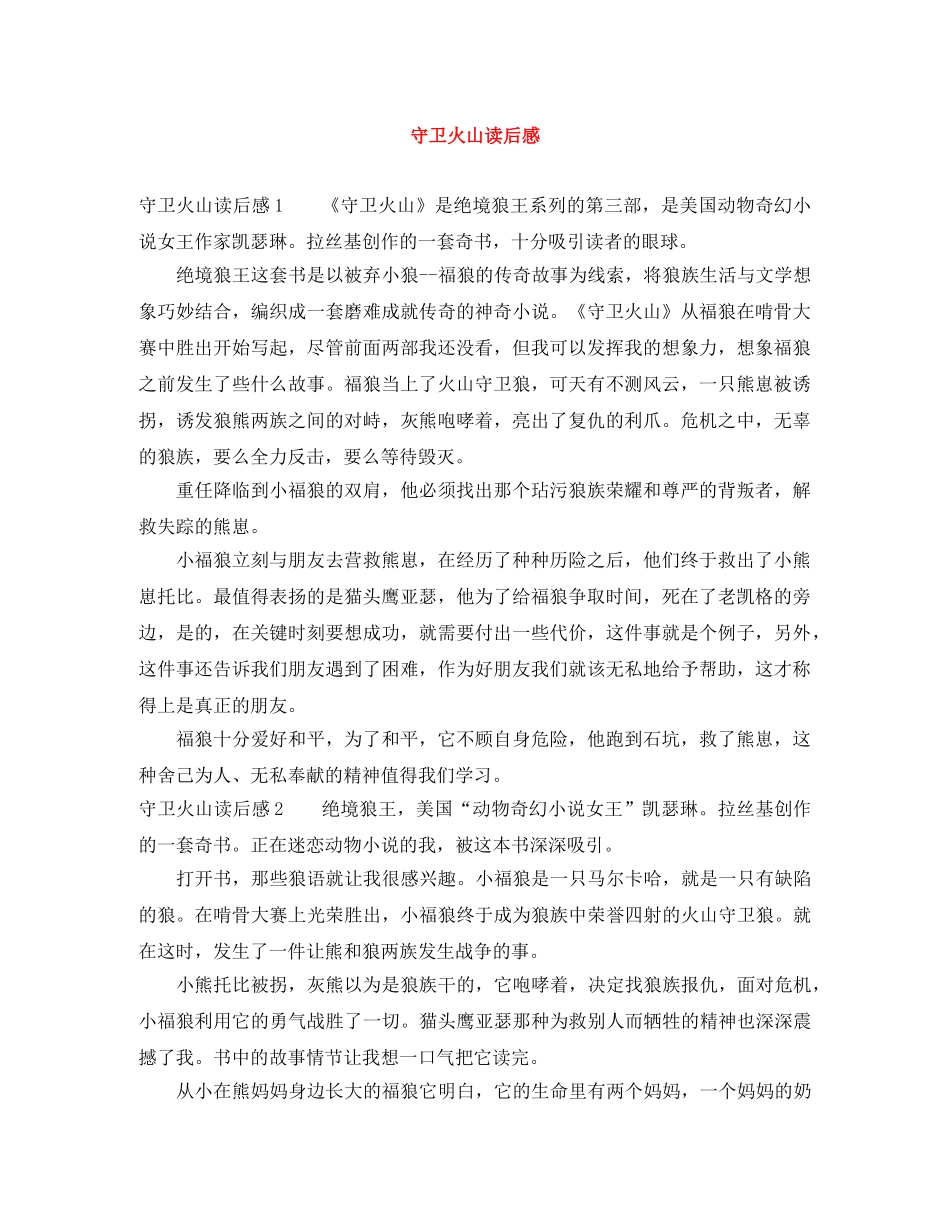 守卫火山读后感

守卫火山读后感1　　《守卫火山》是绝境狼王系列的第三部，是美国动物奇幻小说女王作家凯瑟琳。拉丝基创作的一套奇书，十分吸引读者的眼球。

绝境狼王这套书是以被弃小狼--福狼的传奇故事为线索，将狼族生活与文学想象巧妙结合，编织成一套磨难成就传奇的神奇小说。《守卫火山》从福狼在啃骨大赛中胜出开始写起，尽管前面两部我还没看，但我可以发挥我的想象力，想象福狼之前发生了些什么故事。福狼当上了火山守卫狼，可天有不测风云，一只熊崽被诱拐，诱发狼熊两族之间的对峙，灰熊咆哮着，亮出了复仇的利爪。危机之中，无辜的狼族，要么全力反击，要么等待毁灭。

重任降临到小福狼的双肩，他必须找出那个玷污狼族荣耀和尊严的背叛者，解救失踪的熊崽。

小福狼立刻与朋友去营救熊崽，在经历了种种历险之后，他们终于救出了小熊崽托比。最值得表扬的是猫头鹰亚瑟，他为了给福狼争取时间，死在了老凯格的旁边，是的，在关键时刻要想成功，就需要付出一些代价，这件事就是个例子，另外，这件事还告诉我们朋友遇到了困难，作为好朋友我们就该无私地给予帮助，这才称得上是真正的朋友。

福狼十分爱好和平，为了和平，它不顾自身危险，他跑到石坑，救了熊崽，这种舍己为人、无私奉献的精神值得我们学习。

守卫火山读后感2　　绝境狼王，美国“动物奇幻小说女王”凯瑟琳。拉丝基创作的一套奇书。正在迷恋动物小说的我，被这本书深深吸引。

打开书，那些狼语就让我很感兴趣。小福狼是一只马尔卡哈，就是一只有缺陷的狼。在啃骨大赛上光荣胜出，小福狼终于成为狼族中荣誉四射的火山守卫狼。就在这时，发生了一件让熊和狼两族发生战争的事。

小熊托比被拐，灰熊以为是狼族干的，它咆哮着，决定找狼族报仇，面对危机，小福狼利用它的勇气战胜了一切。猫头鹰亚瑟那种为救别人而牺牲的精神也深深震撼了我。书中的故事情节让我想一口气把它读完。

从小在熊妈妈身边长大的福狼它明白，它的生命里有两个妈妈，一个妈妈的奶